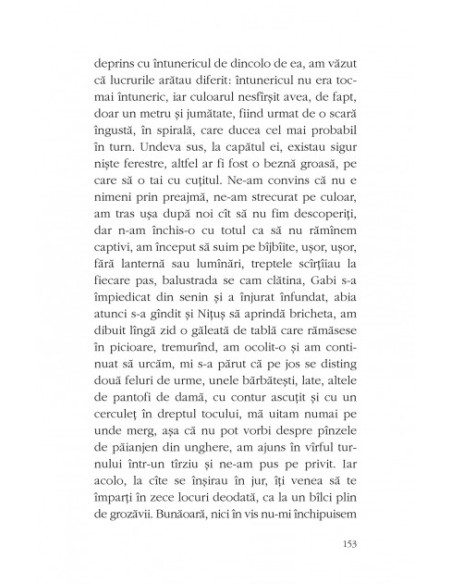 deprins cu întunericul de dincolo de ea, am văzut că lucrurile arătau diferit: întunericul nu era tocmai întuneric, iar culoarul nesfîrșit avea, de fapt, doar un metru și jumătate, fiind urmat de o scară îngustă, în spirală, care ducea cel mai probabil în turn. Undeva sus, la capătul ei, existau sigur niște ferestre, altfel ar fi fost o beznă groasă, pe care să o tai cu cuțitul. Ne-am convins că nu e nimeni prin preajmă, ne-am strecurat pe culoar, am tras ușa după noi cît să nu fim descoperiți, dar n-am închis-o cu totul ca să nu rămînem captivi, am început să suim pe bîjbîite, ușor, ușor, fără lanternă sau lumînări, treptele scîrțîiau la fiecare pas, balustrada se cam clătina, Gabi s-a împiedicat din senin și a înjurat înfundat, abia atunci s-a gîndit și Nițuș să aprindă bricheta, am dibuit lîngă zid o găleată de tablă care rămăsese în picioare, tremurînd, am ocolit-o și am continuat să urcăm, mi s-a părut că pe jos se disting două feluri de urme, unele bărbătești, late, altele de pantofi de damă, cu contur ascuțit și cu un cerculeț în dreptul tocului, mă uitam numai pe unde merg, așa că nu pot vorbi despre pînzele de păianjen din unghere, am ajuns în vîrful turnului într-un tîrziu și ne-am pus pe privit. Iar acolo, la cîte se înșirau în jur, îți venea să te împarți în zece locuri deodată, ca la un bîlci plin de grozăvii. Bunăoară, nici în vis nu-mi închipuisem

153